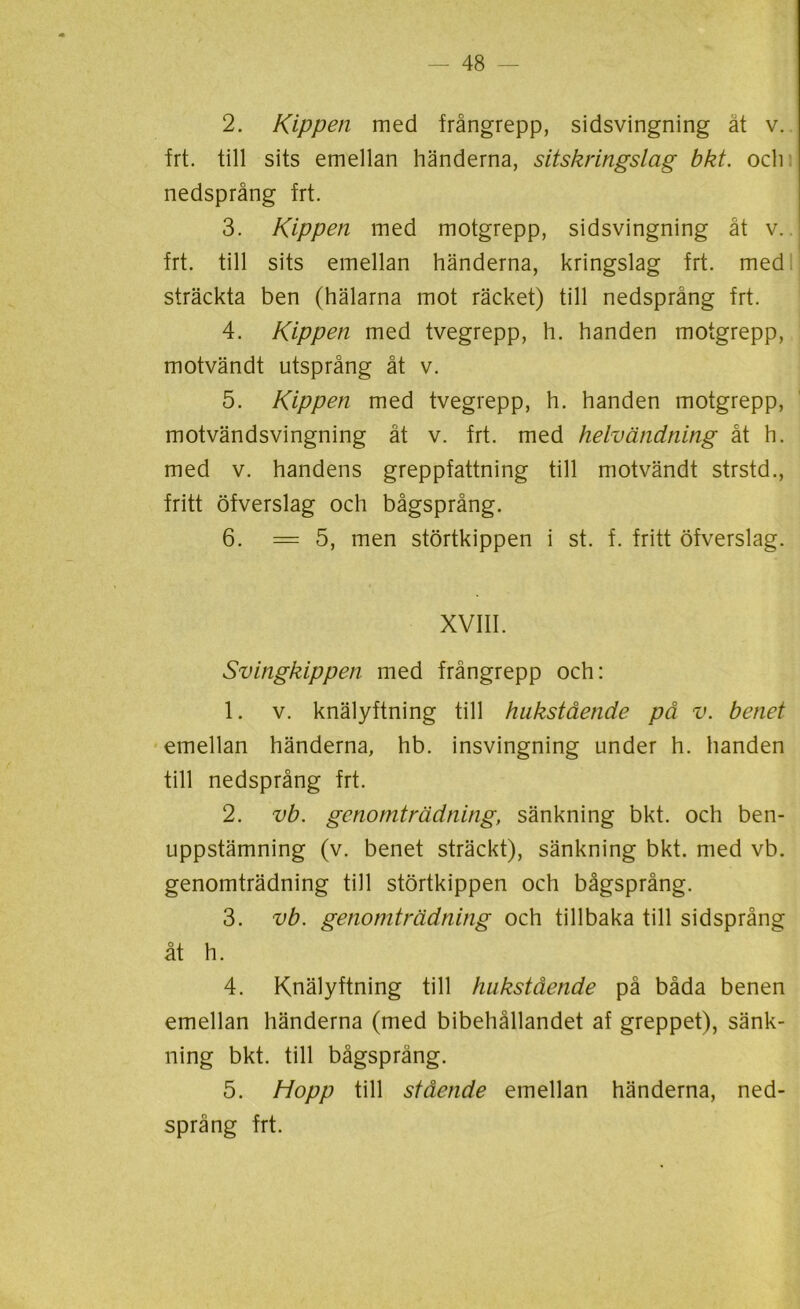 — 48 —

2. Kippen med frångrepp, sidsvingning åt v. frt. till sits emellan händerna, sitskringslag bkt. och nedsprång frt.

3. Kippen med motgrepp, sidsvingning åt v. frt. till sits emellan händerna, kringslag frt. med sträckta ben (hälarna mot räcket) till nedsprång frt.

4. Kippen med tvegrepp, h. handen motgrepp, motvändt utsprång åt v.

5. Kippen med tvegrepp, h. handen motgrepp, motvändsvingning åt v. frt. med helvändning åt h. med v. handens greppfattning till motvändt strstd., fritt öfverslag och bågsprång.

6. = 5, men störtkippen i st. f. fritt öfverslag.

XVIII.

Svingkippen med frångrepp och:

1. v. knälyftning till hukstående på v. benet emellan händerna, hb. insvingning under h. handen till nedsprång frt.

2. vb. genomträdning, sänkning bkt. och benuppstämning (v. benet sträckt), sänkning bkt. med vb. genomträdning till störtkippen och bågsprång.

3. vb. genomträdning och tillbaka till sidsprång åt h.

4. Knälyftning till hukstående på båda benen emellan händerna (med bibehållandet af greppet), sänkning bkt. till bågsprång.

5. Hopp till stående emellan händerna, nedsprång frt.